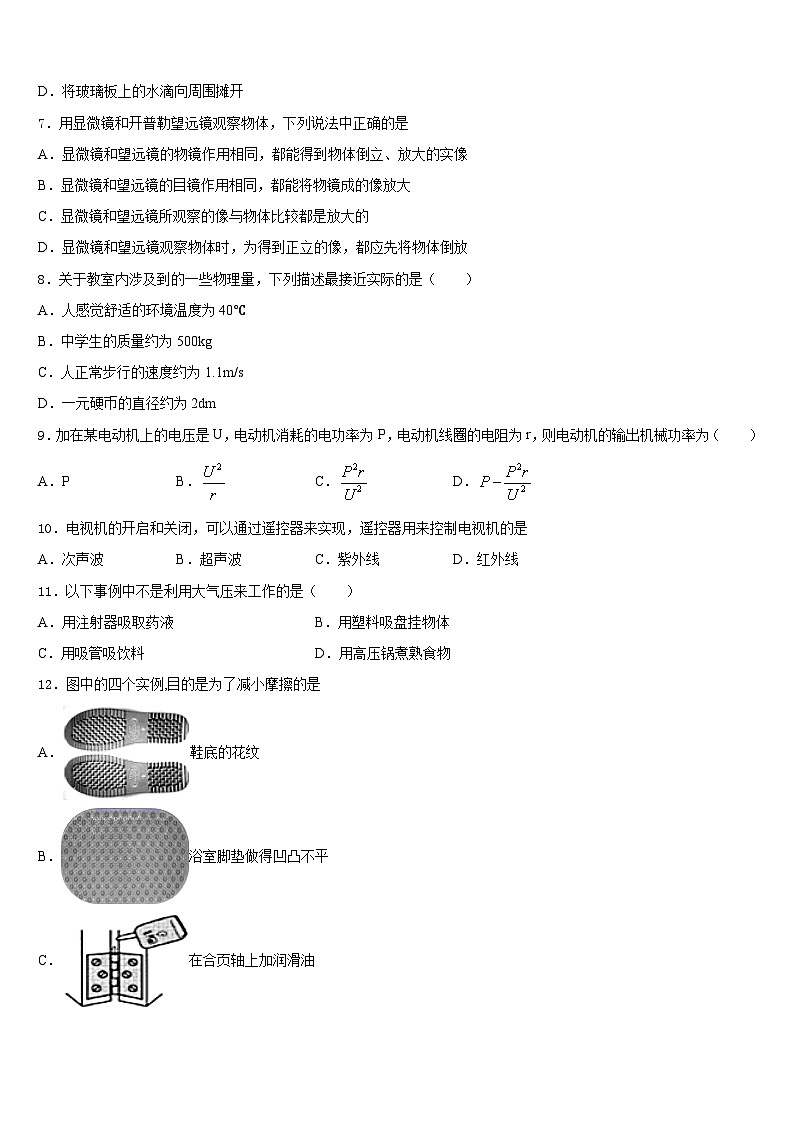 D．将玻璃板上的水滴向周围摊开

7．用显微镜和开普勒望远镜观察物体，下列说法中正确的是

A．显微镜和望远镜的物镜作用相同，都能得到物体倒立、放大的实像

B．显微镜和望远镜的目镜作用相同，都能将物镜成的像放大

C．显微镜和望远镜所观察的像与物体比较都是放大的

D．显微镜和望远镜观察物体时，为得到正立的像，都应先将物体倒放

8．关于教室内涉及到的一些物理量，下列描述最接近实际的是（　　）

A．人感觉舒适的环境温度为 40℃

B．中学生的质量约为 500kg

C．人正常步行的速度约为 1.1m/s

D．一元硬币的直径约为 2dm

9．加在某电动机上的电压是 U，电动机消耗的电功率为 P，电动机线圈的电阻为 r，则电动机的输出机械功率为（　　）

A．P　　B．$\frac{U^2}{r}$　　C．$\frac{P^2r}{U^2}$　　D．$P-\frac{P^2r}{U^2}$

10．电视机的开启和关闭，可以通过遥控器来实现，遥控器用来控制电视机的是

A．次声波　　B．超声波　　C．紫外线　　D．红外线

11．以下事例中不是利用大气压来工作的是（　　）

A．用注射器吸取药液　　B．用塑料吸盘挂物体

C．用吸管吸饮料　　D．用高压锅煮熟食物

12．图中的四个实例,目的是为了减小摩擦的是

A．鞋底的花纹

B．浴室脚垫做得凹凸不平

C．在合页轴上加润滑油